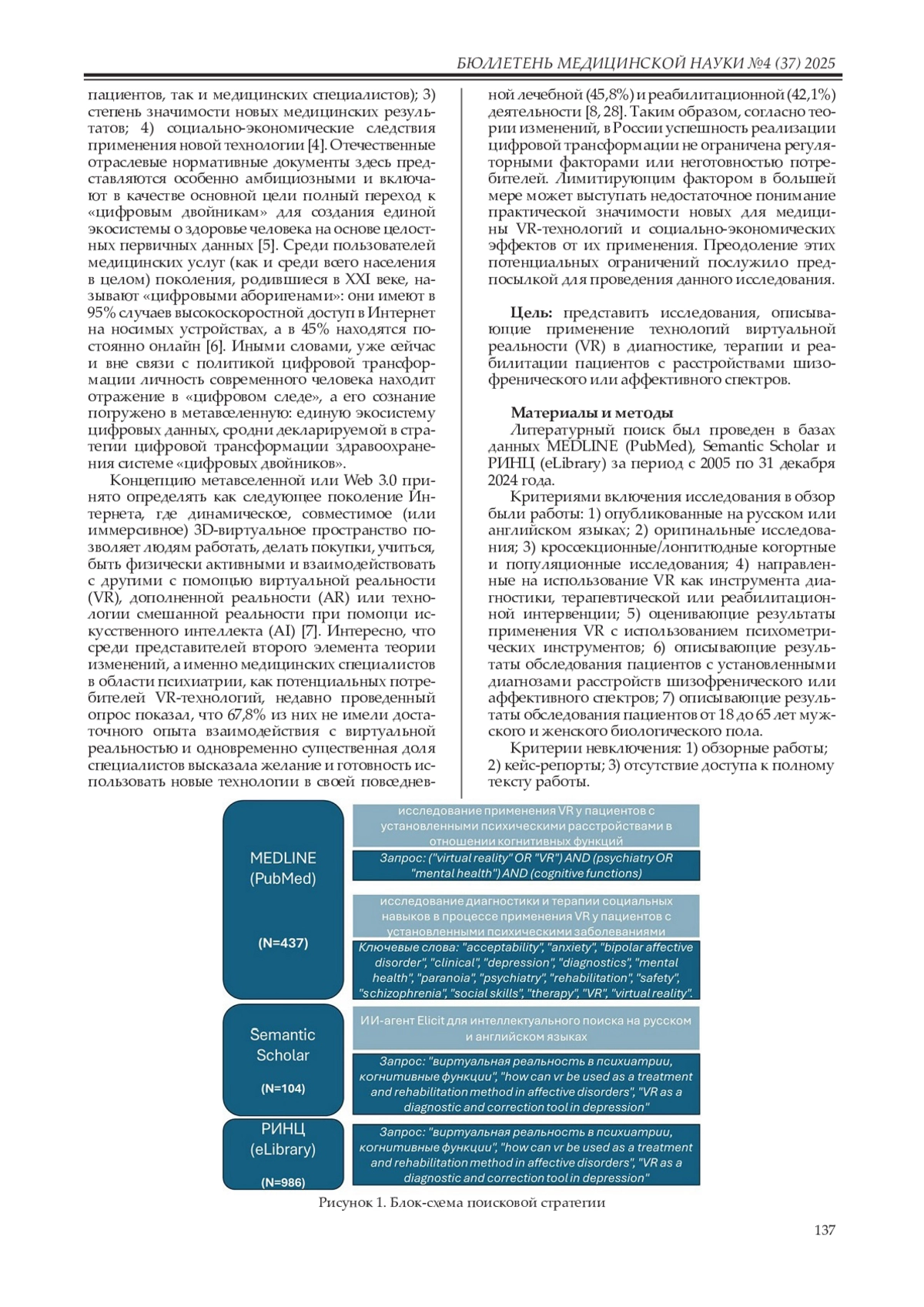 БЮЛЛЕТЕНЬ МЕДИЦИНСКОЙ НАУКИ №4 (37) 2025

пациентов, так и медицинских специалистов); 3) степень значимости новых медицинских результатов; 4) социально-экономические следствия применения новой технологии [4]. Отечественные отраслевые нормативные документы здесь представляются особенно амбициозными и включают в качестве основной цели полный переход к «цифровым двойникам» для создания единой экосистемы о здоровье человека на основе целостных первичных данных [5]. Среди пользователей медицинских услуг (как и среди всего населения в целом) поколения, родившиеся в XXI веке, называют «цифровыми аборигенами»: они имеют в 95% случаев высокоскоростной доступ в Интернет на носимых устройствах, а в 45% находятся постоянно онлайн [6]. Иными словами, уже сейчас и вне связи с политикой цифровой трансформации личность современного человека находит отражение в «цифровом следе», а его сознание погружено в метавселенную: единую экосистему цифровых данных, сродни декларируемой в стратегии цифровой трансформации здравоохранения системе «цифровых двойников».

Концепцию метавселенной или Web 3.0 принято определять как следующее поколение Интернета, где динамическое, совместимое (или иммерсивное) 3D-виртуальное пространство позволяет людям работать, делать покупки, учиться, быть физически активными и взаимодействовать с другими с помощью виртуальной реальности (VR), дополненной реальности (AR) или технологии смешанной реальности при помощи искусственного интеллекта (AI) [7]. Интересно, что среди представителей второго элемента теории изменений, а именно медицинских специалистов в области психиатрии, как потенциальных потребителей VR-технологий, недавно проведенный опрос показал, что 67,8% из них не имели достаточного опыта взаимодействия с виртуальной реальностью и одновременно существенная доля специалистов высказала желание и готовность использовать новые технологии в своей повседневной лечебной (45,8%) и реабилитационной (42,1%) деятельности [8, 28]. Таким образом, согласно теории изменений, в России успешность реализации цифровой трансформации не ограничена регуляторными факторами или неготовностью потребителей. Лимитирующим фактором в большей мере может выступать недостаточное понимание практической значимости новых для медицины VR-технологий и социально-экономических эффектов от их применения. Преодоление этих потенциальных ограничений послужило предпосылкой для проведения данного исследования.

Цель: представить исследования, описывающие применение технологий виртуальной реальности (VR) в диагностике, терапии и реабилитации пациентов с расстройствами шизофренического или аффективного спектров.

Материалы и методы
Литературный поиск был проведен в базах данных MEDLINE (PubMed), Semantic Scholar и РИНЦ (eLibrary) за период с 2005 по 31 декабря 2024 года.

Критериями включения исследования в обзор были работы: 1) опубликованные на русском или английском языках; 2) оригинальные исследования; 3) кроссекционные/лонгитюдные когортные и популяционные исследования; 4) направленные на использование VR как инструмента диагностики, терапевтической или реабилитационной интервенции; 5) оценивающие результаты применения VR с использованием психометрических инструментов; 6) описывающие результаты обследования пациентов с установленными диагнозами расстройств шизофренического или аффективного спектров; 7) описывающие результаты обследования пациентов от 18 до 65 лет мужского и женского биологического пола.

Критерии невключения: 1) обзорные работы; 2) кейс-репорты; 3) отсутствие доступа к полному тексту работы.

MEDLINE (PubMed)
(N=437)

исследование применения VR у пациентов с установленными психическими расстройствами в отношении когнитивных функций

Запрос: ("virtual reality" OR "VR") AND (psychiatry OR "mental health") AND (cognitive functions)

исследование диагностики и терапии социальных навыков в процессе применения VR у пациентов с установленными психическими заболеваниями

Ключевые слова: "acceptability", "anxiety", "bipolar affective disorder", "clinical", "depression", "diagnostics", "mental health", "paranoia", "psychiatry", "rehabilitation", "safety", "schizophrenia", "social skills", "therapy", "VR", "virtual reality".

Semantic Scholar
(N=104)

ИИ-агент Elicit для интеллектуального поиска на русском и английском языках

Запрос: "виртуальная реальность в психиатрии, когнитивные функции", "how can vr be used as a treatment and rehabilitation method in affective disorders", "VR as a diagnostic and correction tool in depression"

РИНЦ (eLibrary)
(N=986)

Запрос: "виртуальная реальность в психиатрии, когнитивные функции", "how can vr be used as a treatment and rehabilitation method in affective disorders", "VR as a diagnostic and correction tool in depression"

Рисунок 1. Блок-схема поисковой стратегии

137